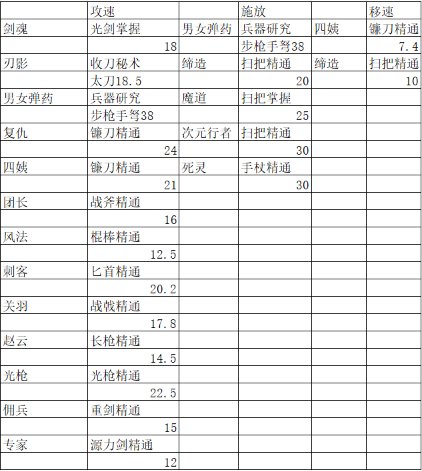 |  | 攻速 |  | 施放 |  | 移速 |
|---|---|---|---|---|---|
| 剑魂 | 光剑掌握 | 男女弹药 | 兵器研究 | 四姨 | 镰刀精通 |
|  | 18 |  | 步枪手弩38 |  | 7.4 |
| 刃影 | 收刀秘术 | 缔造 | 扫把精通 | 缔造 | 扫把精通 |
|  | 太刀18.5 |  | 20 |  | 10 |
| 男女弹药 | 兵器研究 | 魔道 | 扫把掌握 |  |  |
|  | 步枪手弩38 |  | 25 |  |  |
| 复仇 | 镰刀精通 | 次元行者 | 扫把精通 |  |  |
|  | 24 |  | 30 |  |  |
| 四姨 | 镰刀精通 | 死灵 | 手杖精通 |  |  |
|  | 21 |  | 30 |  |  |
| 团长 | 战斧精通 |  |  |  |  |
|  | 16 |  |  |  |  |
| 风法 | 棍棒精通 |  |  |  |  |
|  | 12.5 |  |  |  |  |
| 刺客 | 匕首精通 |  |  |  |  |
|  | 20.2 |  |  |  |  |
| 关羽 | 战戟精通 |  |  |  |  |
|  | 17.8 |  |  |  |  |
| 赵云 | 长枪精通 |  |  |  |  |
|  | 14.5 |  |  |  |  |
| 光枪 | 光枪精通 |  |  |  |  |
|  | 22.5 |  |  |  |  |
| 佣兵 | 重剑精通 |  |  |  |  |
|  | 15 |  |  |  |  |
| 专家 | 源力剑精通 |  |  |  |  |
|  | 12 |  |  |  |  |